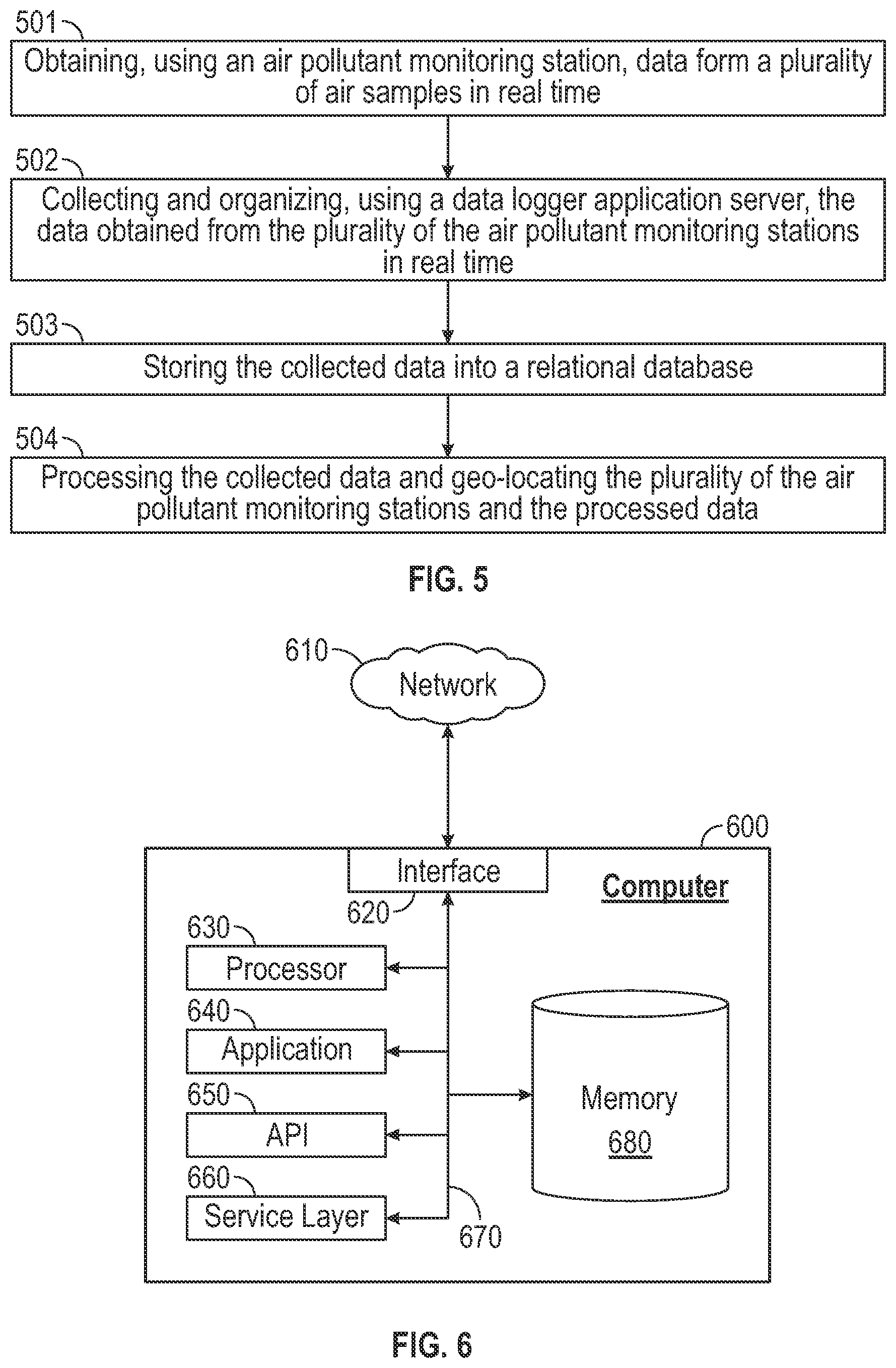 501
Obtaining, using an air pollutant monitoring station, data form a plurality of air samples in real time

502
Collecting and organizing, using a data logger application server, the data obtained from the plurality of the air pollutant monitoring stations in real time

503
Storing the collected data into a relational database

504
Processing the collected data and geo-locating the plurality of the air pollutant monitoring stations and the processed data

FIG. 5

610
Network

600
Interface
Computer
620
630
Processor
640
Application
650
API
660
Service Layer
670
Memory
680

FIG. 6